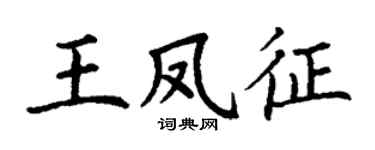 王凤征

词典网